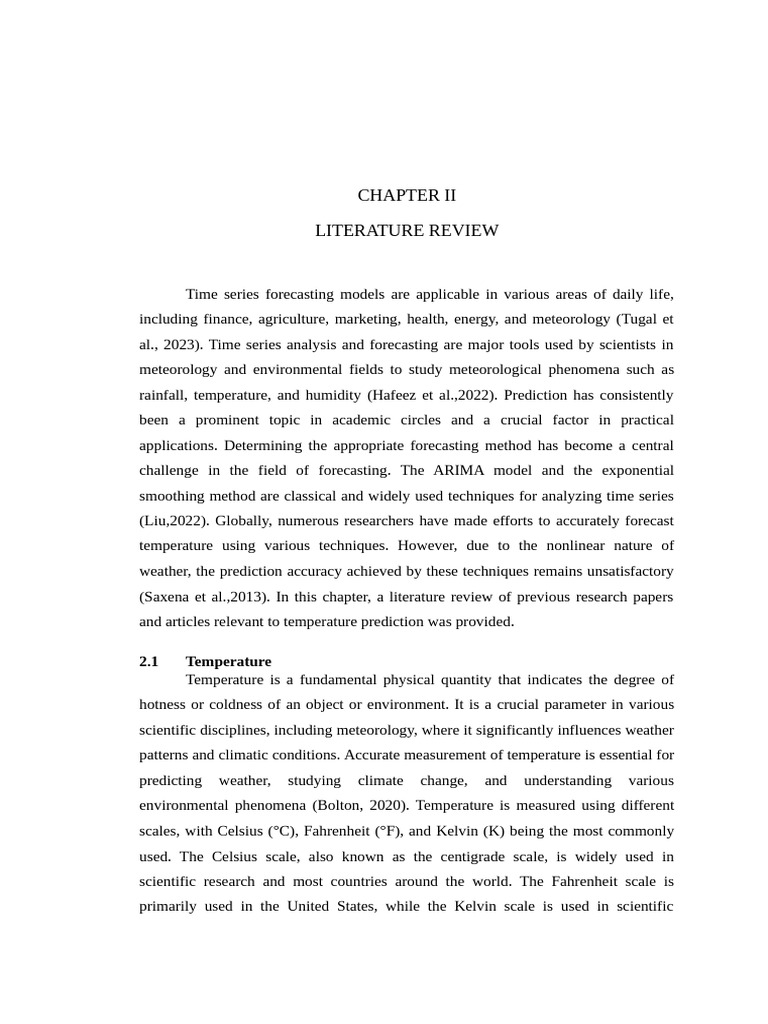 CHAPTER II

LITERATURE REVIEW

Time series forecasting models are applicable in various areas of daily life, including finance, agriculture, marketing, health, energy, and meteorology (Tugal et al., 2023). Time series analysis and forecasting are major tools used by scientists in meteorology and environmental fields to study meteorological phenomena such as rainfall, temperature, and humidity (Hafeez et al.,2022). Prediction has consistently been a prominent topic in academic circles and a crucial factor in practical applications. Determining the appropriate forecasting method has become a central challenge in the field of forecasting. The ARIMA model and the exponential smoothing method are classical and widely used techniques for analyzing time series (Liu,2022). Globally, numerous researchers have made efforts to accurately forecast temperature using various techniques. However, due to the nonlinear nature of weather, the prediction accuracy achieved by these techniques remains unsatisfactory (Saxena et al.,2013). In this chapter, a literature review of previous research papers and articles relevant to temperature prediction was provided.

2.1 Temperature

Temperature is a fundamental physical quantity that indicates the degree of hotness or coldness of an object or environment. It is a crucial parameter in various scientific disciplines, including meteorology, where it significantly influences weather patterns and climatic conditions. Accurate measurement of temperature is essential for predicting weather, studying climate change, and understanding various environmental phenomena (Bolton, 2020). Temperature is measured using different scales, with Celsius (°C), Fahrenheit (°F), and Kelvin (K) being the most commonly used. The Celsius scale, also known as the centigrade scale, is widely used in scientific research and most countries around the world. The Fahrenheit scale is primarily used in the United States, while the Kelvin scale is used in scientific